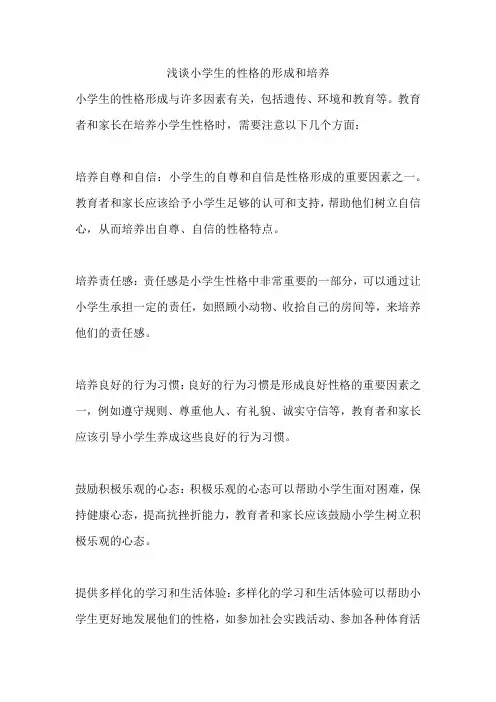 浅谈小学生的性格的形成和培养

小学生的性格形成与许多因素有关，包括遗传、环境和教育等。教育者和家长在培养小学生性格时，需要注意以下几个方面：

培养自尊和自信：小学生的自尊和自信是性格形成的重要因素之一。教育者和家长应该给予小学生足够的认可和支持，帮助他们树立自信心，从而培养出自尊、自信的性格特点。

培养责任感：责任感是小学生性格中非常重要的一部分，可以通过让小学生承担一定的责任，如照顾小动物、收拾自己的房间等，来培养他们的责任感。

培养良好的行为习惯：良好的行为习惯是形成良好性格的重要因素之一，例如遵守规则、尊重他人、有礼貌、诚实守信等，教育者和家长应该引导小学生养成这些良好的行为习惯。

鼓励积极乐观的心态：积极乐观的心态可以帮助小学生面对困难，保持健康心态，提高抗挫折能力，教育者和家长应该鼓励小学生树立积极乐观的心态。

提供多样化的学习和生活体验：多样化的学习和生活体验可以帮助小学生更好地发展他们的性格，如参加社会实践活动、参加各种体育活